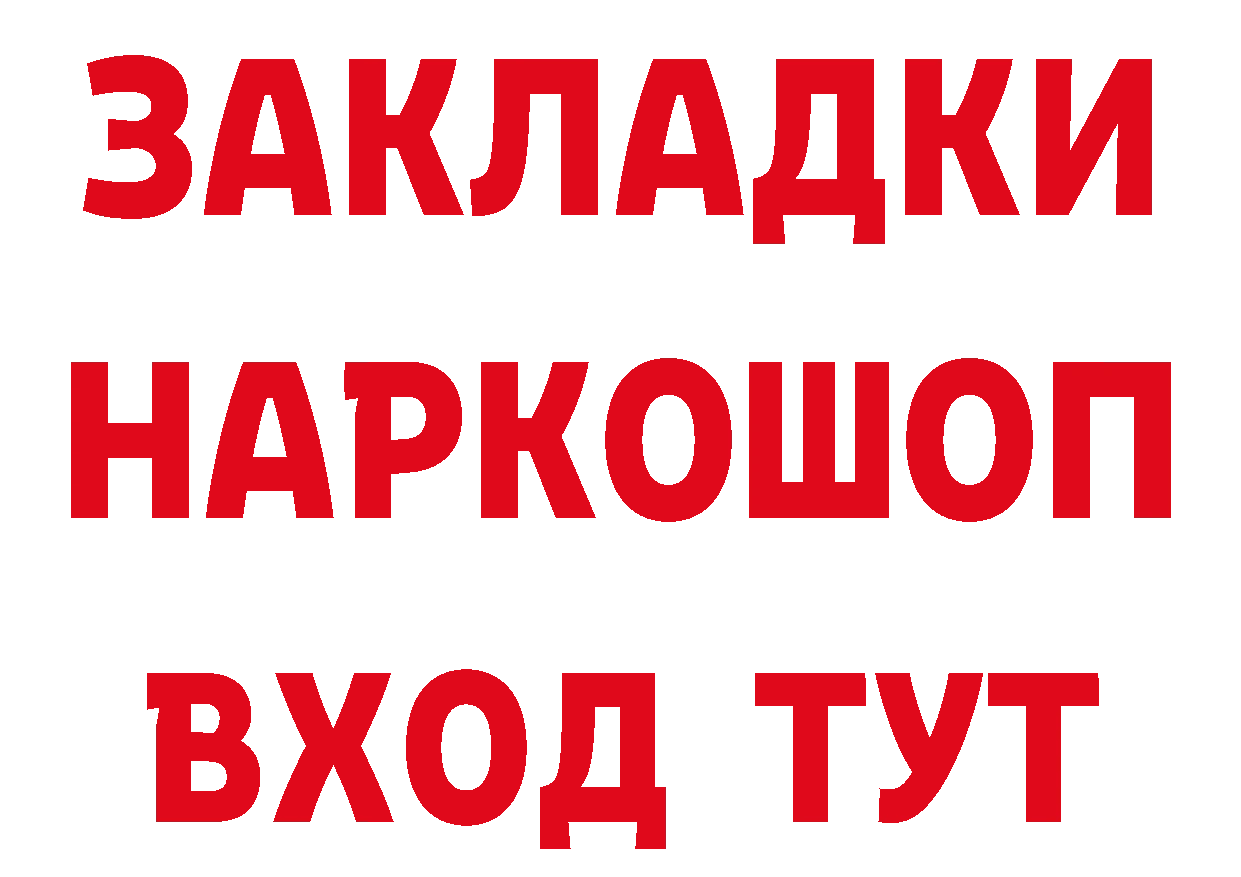 ЗАКЛАДКИ
НАРКОШОП
ВХОД ТУТ